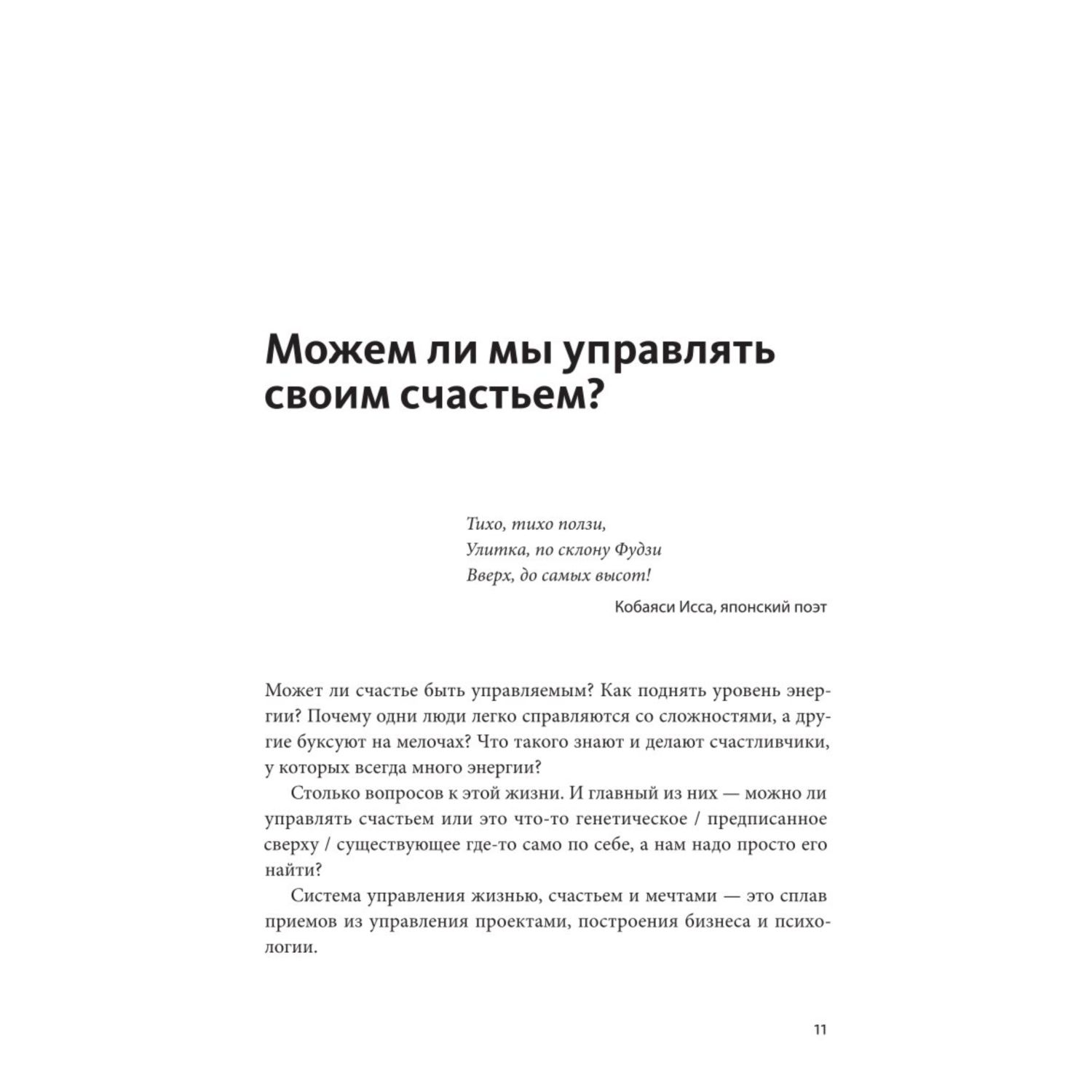 Можем ли мы управлять своим счастьем?

Тихо, тихо ползи,
Улитка, по склону Фудзи
Вверх, до самых высот!

Кобаяси Исса, японский поэт

Может ли счастье быть управляемым? Как поднять уровень энергии? Почему одни люди легко справляются со сложностями, а другие буксуют на мелочах? Что такого знают и делают счастливчики, у которых всегда много энергии?

Столько вопросов к этой жизни. И главный из них — можно ли управлять счастьем или это что-то генетическое / предписанное сверху / существующее где-то само по себе, а нам надо просто его найти?

Система управления жизнью, счастьем и мечтами — это сплав приемов из управления проектами, построения бизнеса и психологии.

11